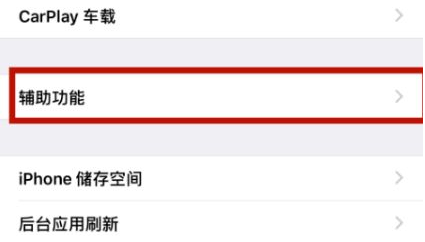 CarPlay 车载

辅助功能

iPhone 储存空间

后台应用刷新